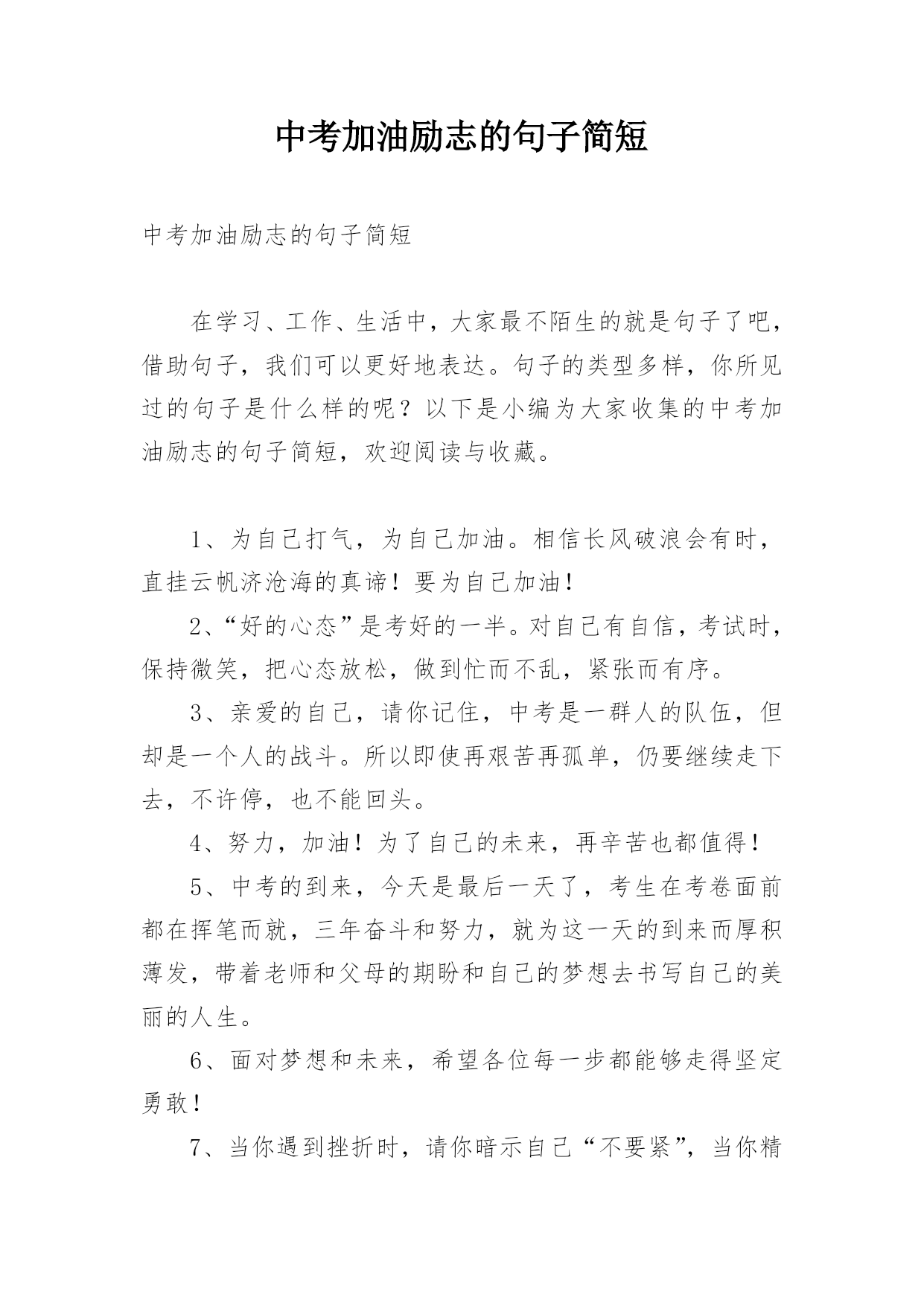 中考加油励志的句子简短

中考加油励志的句子简短

在学习、工作、生活中，大家最不陌生的就是句子了吧，借助句子，我们可以更好地表达。句子的类型多样，你所见过的句子是什么样的呢？以下是小编为大家收集的中考加油励志的句子简短，欢迎阅读与收藏。

1、为自己打气，为自己加油。相信长风破浪会有时，直挂云帆济沧海的真谛！要为自己加油！

2、“好的心态”是考好的一半。对自己有自信，考试时，保持微笑，把心态放松，做到忙而不乱，紧张而有序。

3、亲爱的自己，请你记住，中考是一群人的队伍，但却是一个人的战斗。所以即使再艰苦再孤单，仍要继续走下去，不许停，也不能回头。

4、努力，加油！为了自己的未来，再辛苦也都值得！

5、中考的到来，今天是最后一天了，考生在考卷面前都在挥笔而就，三年奋斗和努力，就为这一天的到来而厚积薄发，带着老师和父母的期盼和自己的梦想去书写自己的美丽的人生。

6、面对梦想和未来，希望各位每一步都能够走得坚定勇敢！

7、当你遇到挫折时，请你暗示自己“不要紧”，当你精